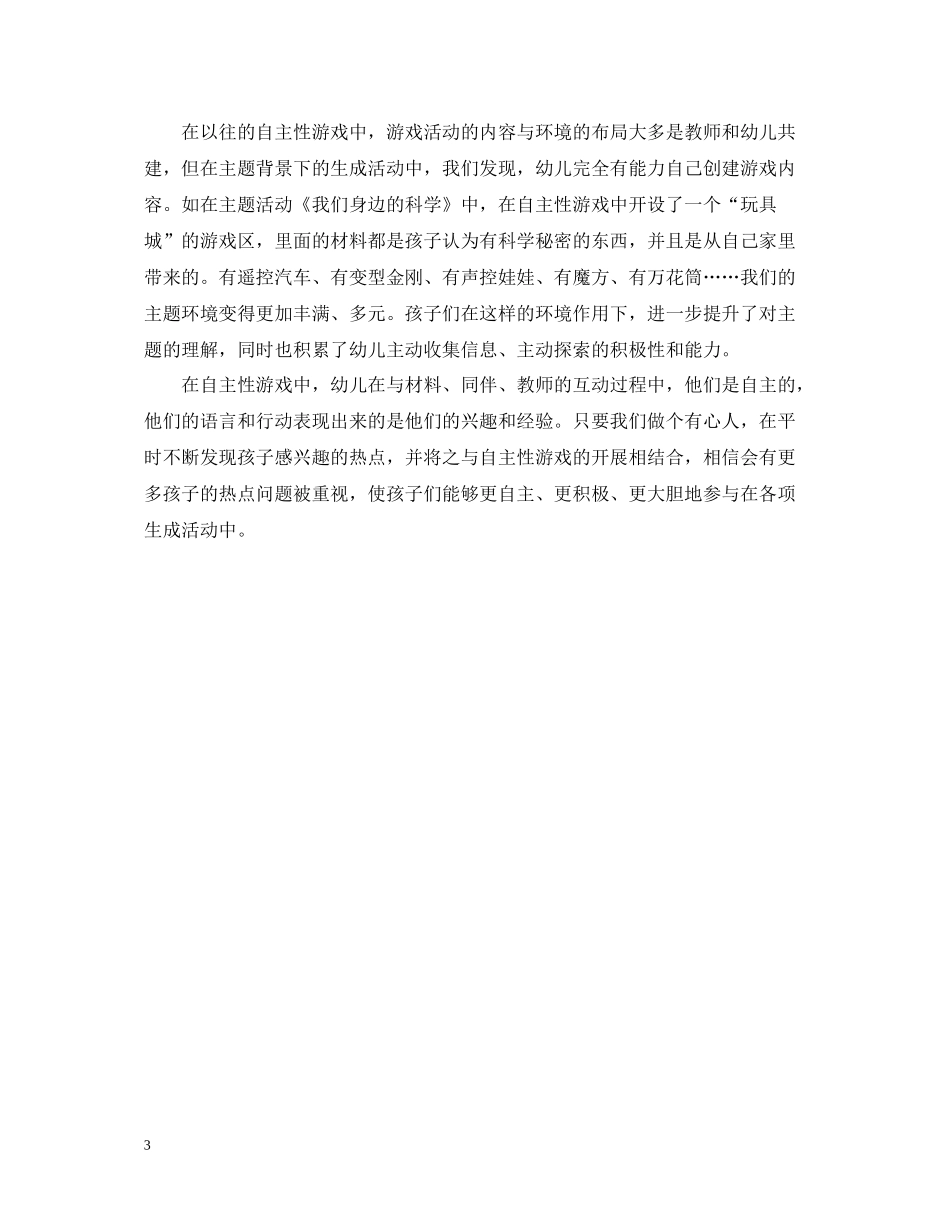 在以往的自主性游戏中，游戏活动的内容与环境的布局大多是教师和幼儿共建，但在主题背景下的生成活动中，我们发现，幼儿完全有能力自己创建游戏内容。如在主题活动《我们身边的科学》中，在自主性游戏中开设了一个“玩具城”的游戏区，里面的材料都是孩子认为有科学秘密的东西，并且是从自己家里带来的。有遥控汽车、有变型金刚、有声控娃娃、有魔方、有万花筒……我们的主题环境变得更加丰满、多元。孩子们在这样的环境作用下，进一步提升了对主题的理解，同时也积累了幼儿主动收集信息、主动探索的积极性和能力。

在自主性游戏中，幼儿在与材料、同伴、教师的互动过程中，他们是自主的，他们的语言和行动表现出来的是他们的兴趣和经验。只要我们做个有心人，在平时不断发现孩子感兴趣的热点，并将之与自主性游戏的开展相结合，相信会有更多孩子的热点问题被重视，使孩子们能够更自主、更积极、更大胆地参与在各项生成活动中。

3